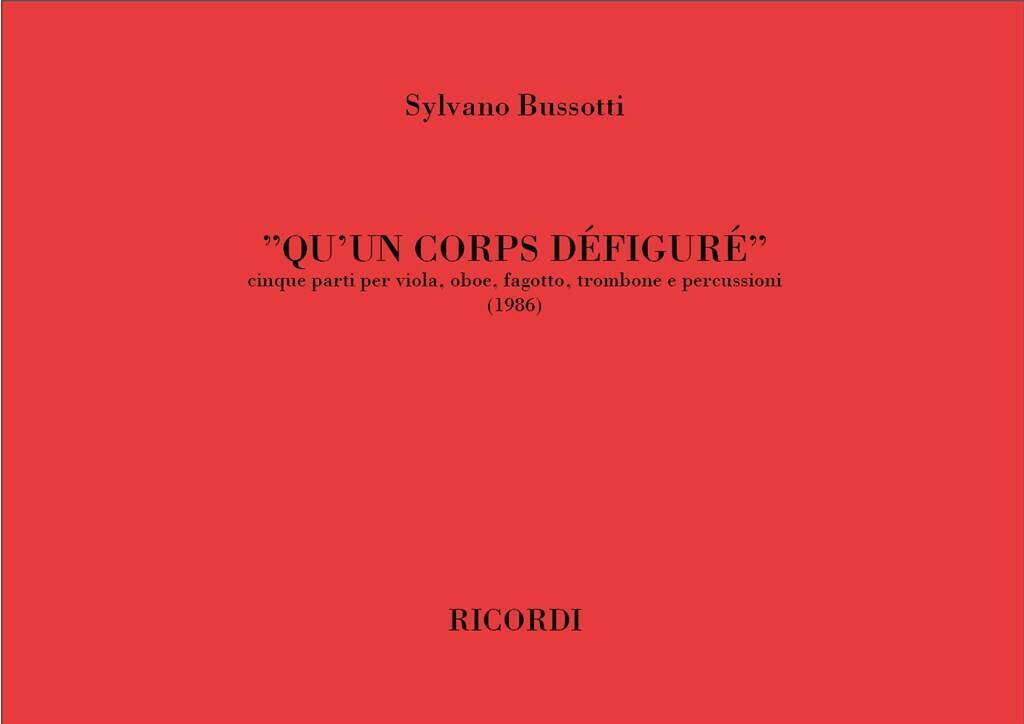 Sylvano Bussotti

"QU'UN CORPS DÉFIGURÉ"
cinque parti per viola, oboe, fagotto, trombone e percussioni
(1986)

RICORDI